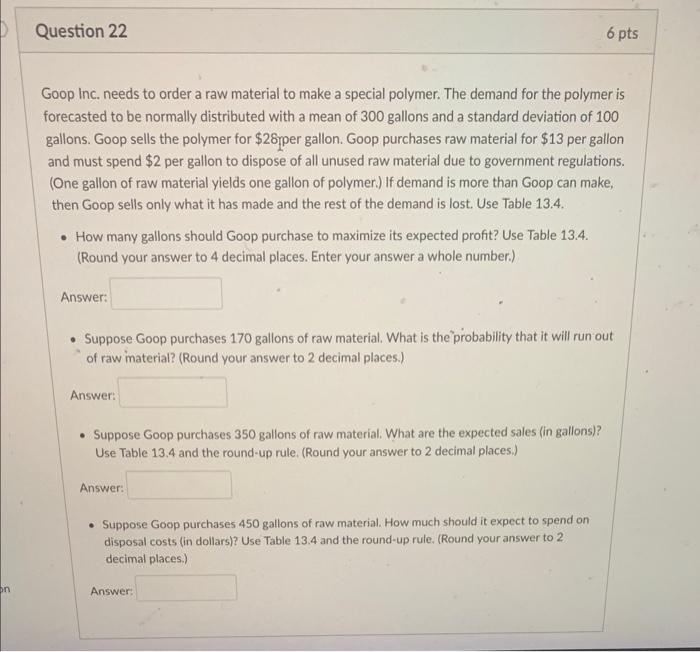 Question 22

6 pts

Goop Inc. needs to order a raw material to make a special polymer. The demand for the polymer is forecasted to be normally distributed with a mean of 300 gallons and a standard deviation of 100 gallons. Goop sells the polymer for \$28 per gallon. Goop purchases raw material for \$13 per gallon and must spend \$2 per gallon to dispose of all unused raw material due to government regulations. (One gallon of raw material yields one gallon of polymer.) If demand is more than Goop can make, then Goop sells only what it has made and the rest of the demand is lost. Use Table 13.4.

• How many gallons should Goop purchase to maximize its expected profit? Use Table 13.4. (Round your answer to 4 decimal places. Enter your answer a whole number.)

Answer:

• Suppose Goop purchases 170 gallons of raw material. What is the probability that it will run out of raw material? (Round your answer to 2 decimal places.)

Answer:

• Suppose Goop purchases 350 gallons of raw material. What are the expected sales (in gallons)? Use Table 13.4 and the round-up rule. (Round your answer to 2 decimal places.)

Answer:

• Suppose Goop purchases 450 gallons of raw material. How much should it expect to spend on disposal costs (in dollars)? Use Table 13.4 and the round-up rule. (Round your answer to 2 decimal places.)

Answer:

on